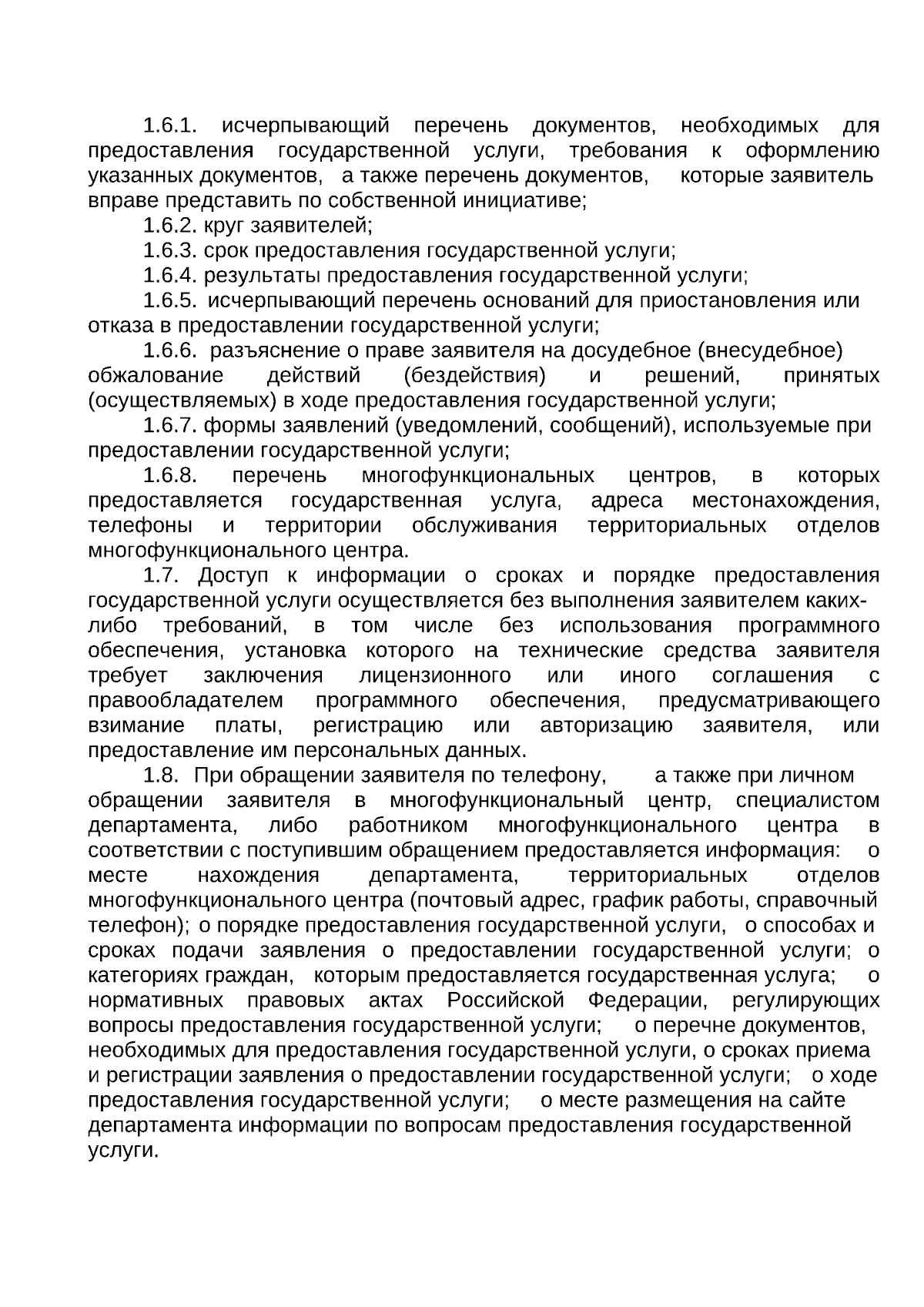 1.6.1. исчерпывающий перечень документов, необходимых для предоставления государственной услуги, требования к оформлению указанных документов, а также перечень документов, которые заявитель вправе представить по собственной инициативе;

1.6.2. круг заявителей;

1.6.3. срок предоставления государственной услуги;

1.6.4. результаты предоставления государственной услуги;

1.6.5. исчерпывающий перечень оснований для приостановления или отказа в предоставлении государственной услуги;

1.6.6. разъяснение о праве заявителя на досудебное (внесудебное) обжалование действий (бездействия) и решений, принятых (осуществляемых) в ходе предоставления государственной услуги;

1.6.7. формы заявлений (уведомлений, сообщений), используемые при предоставлении государственной услуги;

1.6.8. перечень многофункциональных центров, в которых предоставляется государственная услуга, адреса местонахождения, телефоны и территории обслуживания территориальных отделов многофункционального центра.

1.7. Доступ к информации о сроках и порядке предоставления государственной услуги осуществляется без выполнения заявителем каких-либо требований, в том числе без использования программного обеспечения, установка которого на технические средства заявителя требует заключения лицензионного или иного соглашения с правообладателем программного обеспечения, предусматривающего взимание платы, регистрацию или авторизацию заявителя, или предоставление им персональных данных.

1.8. При обращении заявителя по телефону, а также при личном обращении заявителя в многофункциональный центр, специалистом департамента, либо работником многофункционального центра в соответствии с поступившим обращением предоставляется информация: о месте нахождения департамента, территориальных отделов многофункционального центра (почтовый адрес, график работы, справочный телефон); о порядке предоставления государственной услуги, о способах и сроках подачи заявления о предоставлении государственной услуги; о категориях граждан, которым предоставляется государственная услуга; о нормативных правовых актах Российской Федерации, регулирующих вопросы предоставления государственной услуги; о перечне документов, необходимых для предоставления государственной услуги, о сроках приема и регистрации заявления о предоставлении государственной услуги; о ходе предоставления государственной услуги; о месте размещения на сайте департамента информации по вопросам предоставления государственной услуги.